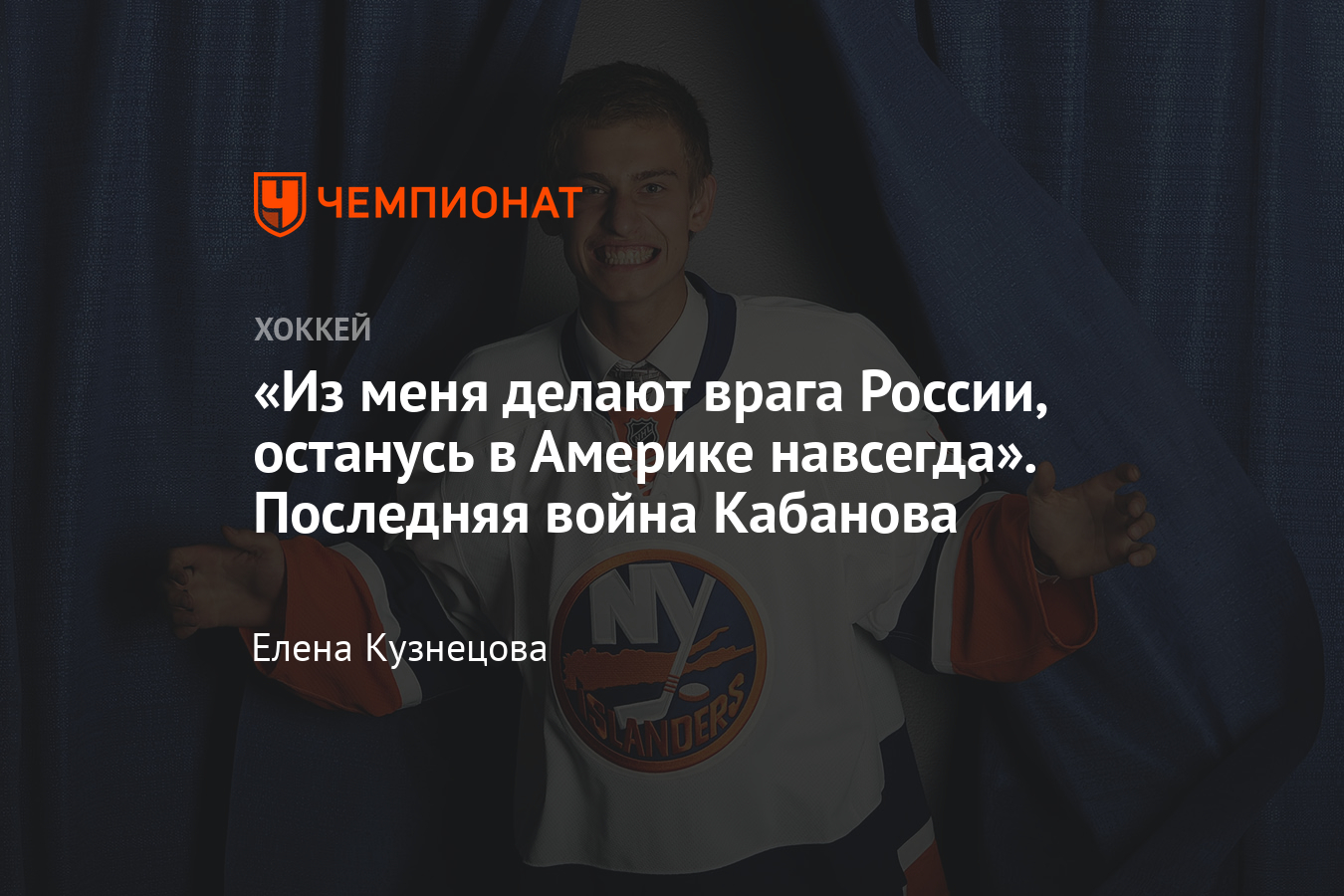 ЧЕМПИОНАТ

ХОККЕЙ

«Из меня делают врага России, останусь в Америке навсегда». Последняя война Кабанова

Елена Кузнецова

NY
ISLANDERS